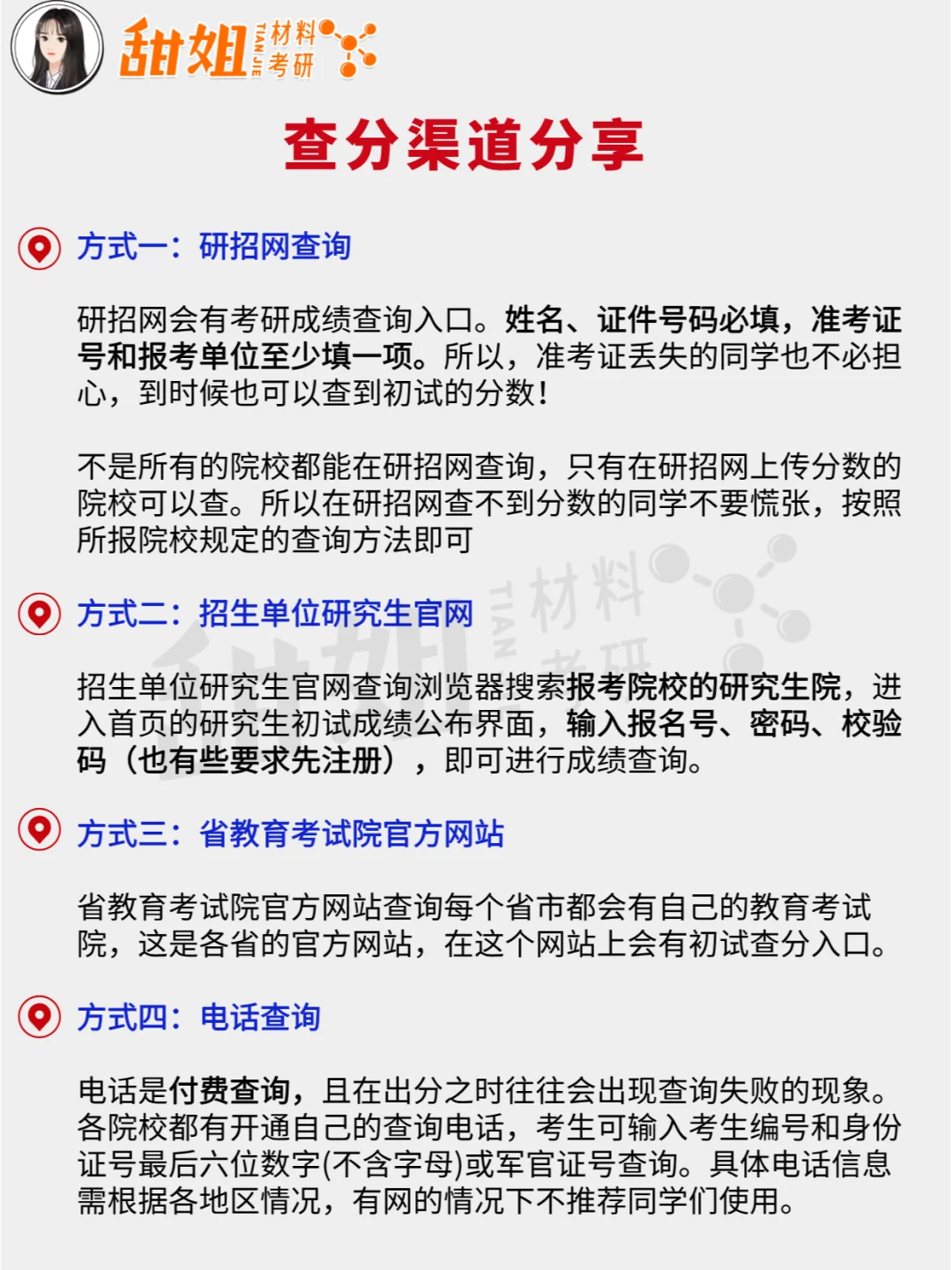 甜姐 TIAN JIE 材料考研

查分渠道分享

方式一：研招网查询

研招网会有考研成绩查询入口。姓名、证件号码必填，准考证号和报考单位至少填一项。所以，准考证丢失的同学也不必担心，到时候也可以查到初试的分数！

不是所有的院校都能在研招网查询，只有在研招网上传分数的院校可以查。所以在研招网查不到分数的同学不要慌张，按照所报院校规定的查询方法即可

方式二：招生单位研究生官网

招生单位研究生官网查询浏览器搜索报考院校的研究生院，进入首页的研究生初试成绩公布界面，输入报名号、密码、校验码（也有些要求先注册），即可进行成绩查询。

方式三：省教育考试院官方网站

省教育考试院官方网站查询每个省市都会有自己的教育考试院，这是各省的官方网站，在这个网站上会有初试查分入口。

方式四：电话查询

电话是付费查询，且在出分之时往往会出现查询失败的现象。各院校都有开通自己的查询电话，考生可输入考生编号和身份证号最后六位数字(不含字母)或军官证号查询。具体电话信息需根据各地区情况，有网的情况下不推荐同学们使用。